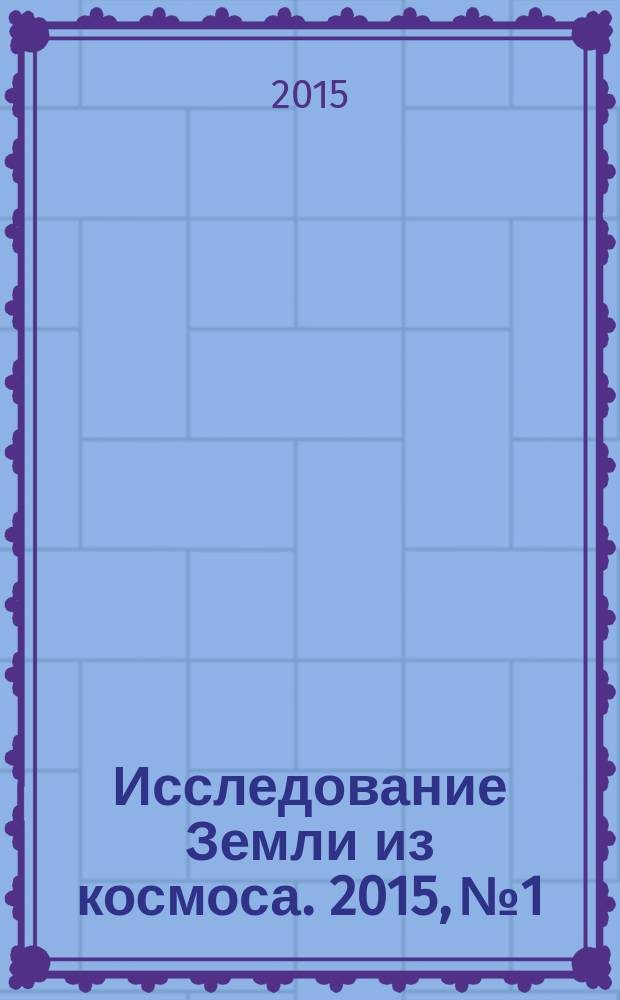 2015

Исследование Земли из космоса. 2015, №1